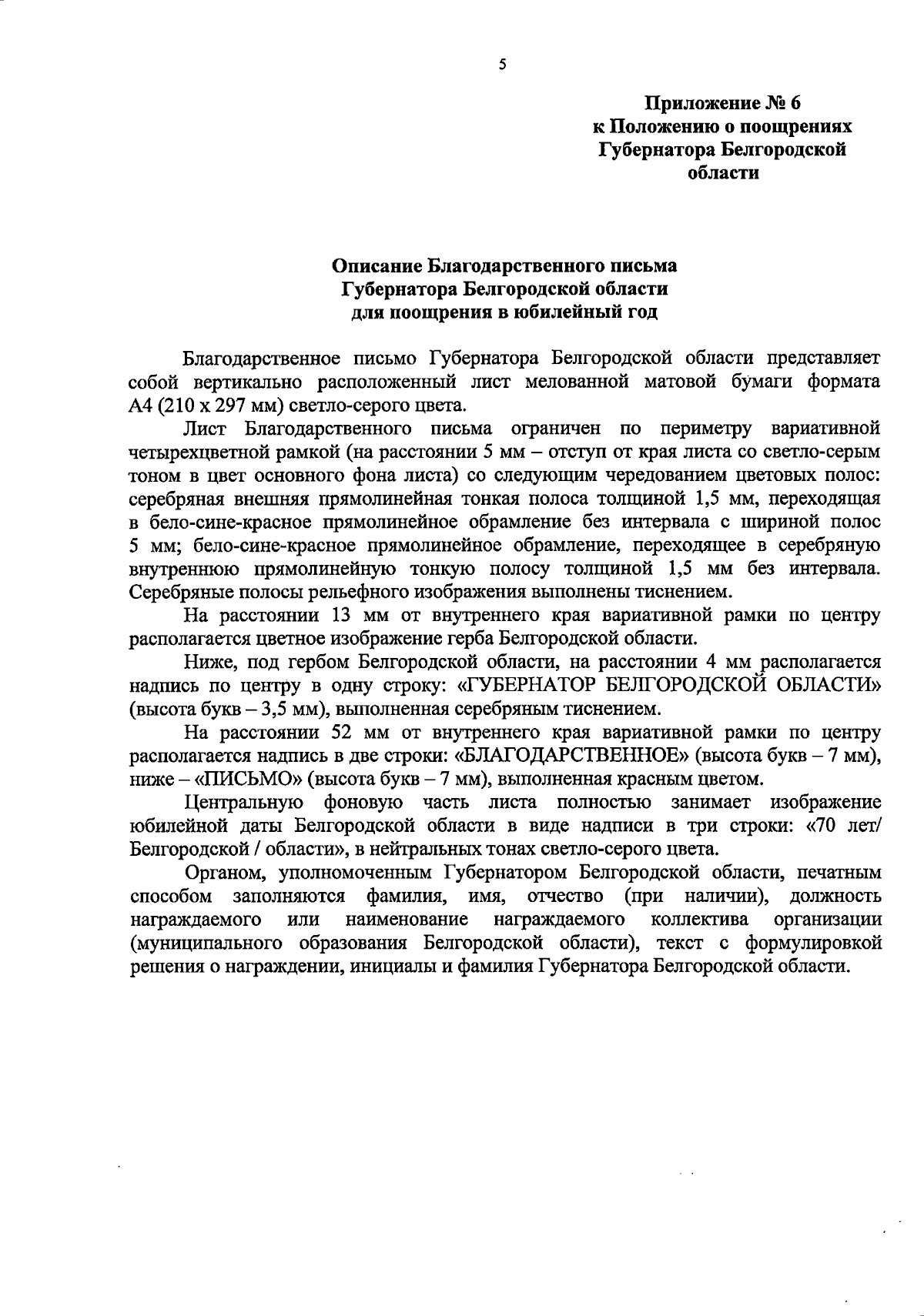 5

Приложение № 6
к Положению о поощрениях
Губернатора Белгородской
области

Описание Благодарственного письма
Губернатора Белгородской области
для поощрения в юбилейный год

Благодарственное письмо Губернатора Белгородской области представляет собой вертикально расположенный лист мелованной матовой бумаги формата А4 (210 х 297 мм) светло-серого цвета.

Лист Благодарственного письма ограничен по периметру вариативной четырехцветной рамкой (на расстоянии 5 мм – отступ от края листа со светло-серым тоном в цвет основного фона листа) со следующим чередованием цветовых полос: серебряная внешняя прямолинейная тонкая полоса толщиной 1,5 мм, переходящая в бело-сине-красное прямолинейное обрамление без интервала с шириной полос 5 мм; бело-сине-красное прямолинейное обрамление, переходящее в серебряную внутреннюю прямолинейную тонкую полосу толщиной 1,5 мм без интервала. Серебряные полосы рельефного изображения выполнены тиснением.

На расстоянии 13 мм от внутреннего края вариативной рамки по центру располагается цветное изображение герба Белгородской области.

Ниже, под гербом Белгородской области, на расстоянии 4 мм располагается надпись по центру в одну строку: «ГУБЕРНАТОР БЕЛГОРОДСКОЙ ОБЛАСТИ» (высота букв – 3,5 мм), выполненная серебряным тиснением.

На расстоянии 52 мм от внутреннего края вариативной рамки по центру располагается надпись в две строки: «БЛАГОДАРСТВЕННОЕ» (высота букв – 7 мм), ниже – «ПИСЬМО» (высота букв – 7 мм), выполненная красным цветом.

Центральную фоновую часть листа полностью занимает изображение юбилейной даты Белгородской области в виде надписи в три строки: «70 лет/ Белгородской / области», в нейтральных тонах светло-серого цвета.

Органом, уполномоченным Губернатором Белгородской области, печатным способом заполняются фамилия, имя, отчество (при наличии), должность награждаемого или наименование награждаемого коллектива организации (муниципального образования Белгородской области), текст с формулировкой решения о награждении, инициалы и фамилия Губернатора Белгородской области.